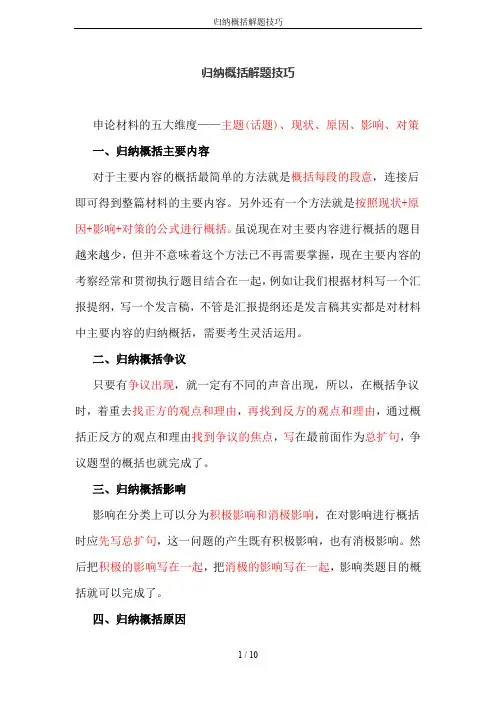 归纳概括解题技巧

归纳概括解题技巧

申论材料的五大维度——主题(话题)、现状、原因、影响、对策

一、归纳概括主要内容

对于主要内容的概括最简单的方法就是概括每段的段意，连接后即可得到整篇材料的主要内容。另外还有一个方法就是按照现状+原因+影响+对策的公式进行概括。虽说现在对主要内容进行概括的题目越来越少，但并不意味着这个方法已不再需要掌握，现在主要内容的考察经常和贯彻执行题目结合在一起，例如让我们根据材料写一个汇报提纲，写一个发言稿，不管是汇报提纲还是发言稿其实都是对材料中主要内容的归纳概括，需要考生灵活运用。

二、归纳概括争议

只要有争议出现，就一定有不同的声音出现，所以，在概括争议时，着重去找正方的观点和理由，再找到反方的观点和理由，通过概括正反方的观点和理由找到争议的焦点，写在最前面作为总扩句，争议题型的概括也就完成了。

三、归纳概括影响

影响在分类上可以分为积极影响和消极影响，在对影响进行概括时应先写总扩句，这一问题的产生既有积极影响，也有消极影响。然后把积极的影响写在一起，把消极的影响写在一起，影响类题目的概括就可以完成了。

四、归纳概括原因

1 / 10